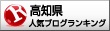 R 高知県
人気ブログランキング